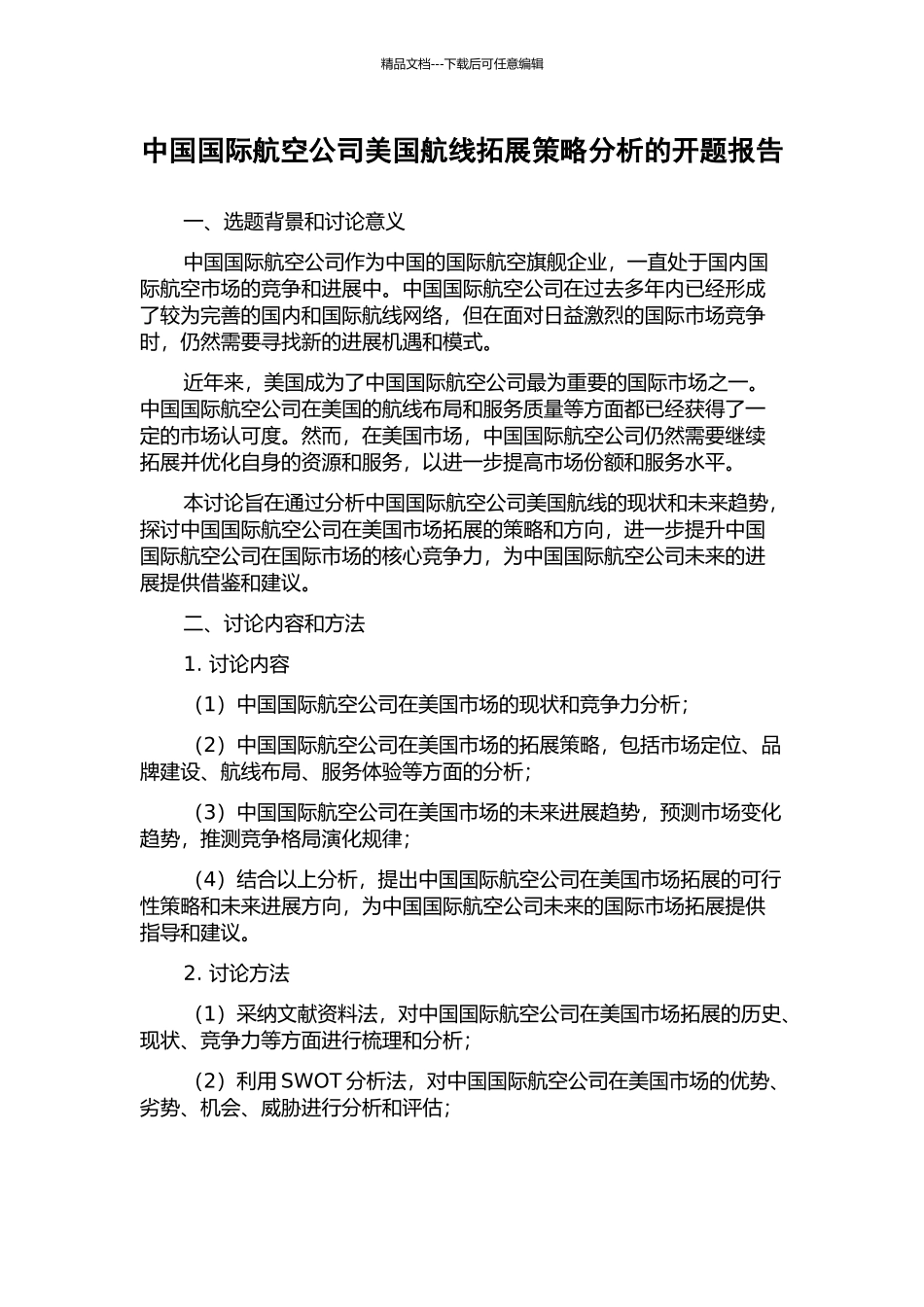 精品文档---下载后可任意编辑

中国国际航空公司美国航线拓展策略分析的开题报告

一、选题背景和讨论意义

中国国际航空公司作为中国的国际航空旗舰企业，一直处于国内国际航空市场的竞争和进展中。中国国际航空公司在过去多年内已经形成了较为完善的国内和国际航线网络，但在面对日益激烈的国际市场竞争时，仍然需要寻找新的进展机遇和模式。

近年来，美国成为了中国国际航空公司最为重要的国际市场之一。中国国际航空公司在美国的航线布局和服务质量等方面都已经获得了一定的市场认可度。然而，在美国市场，中国国际航空公司仍然需要继续拓展并优化自身的资源和服务，以进一步提高市场份额和服务水平。

本讨论旨在通过分析中国国际航空公司美国航线的现状和未来趋势，探讨中国国际航空公司在美国市场拓展的策略和方向，进一步提升中国国际航空公司在国际市场的核心竞争力，为中国国际航空公司未来的进展提供借鉴和建议。

二、讨论内容和方法

1. 讨论内容

（1）中国国际航空公司在美国市场的现状和竞争力分析；

（2）中国国际航空公司在美国市场的拓展策略，包括市场定位、品牌建设、航线布局、服务体验等方面的分析；

（3）中国国际航空公司在美国市场的未来进展趋势，预测市场变化趋势，推测竞争格局演化规律；

（4）结合以上分析，提出中国国际航空公司在美国市场拓展的可行性策略和未来进展方向，为中国国际航空公司未来的国际市场拓展提供指导和建议。

2. 讨论方法

（1）采纳文献资料法，对中国国际航空公司在美国市场拓展的历史、现状、竞争力等方面进行梳理和分析；

（2）利用 SWOT 分析法，对中国国际航空公司在美国市场的优势、劣势、机会、威胁进行分析和评估；